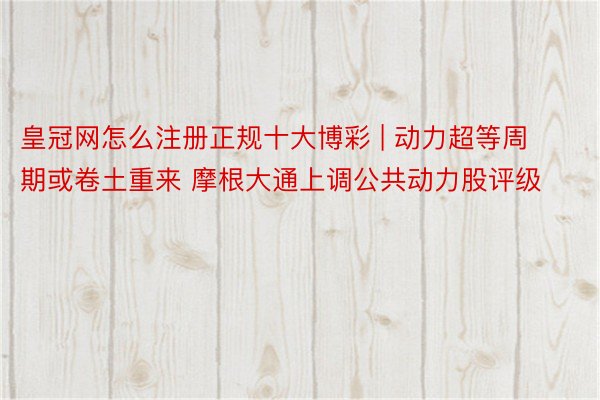 皇冠网怎么注册正规十大博彩 | 动力超等周期或卷土重来 摩根大通上调公共动力股评级